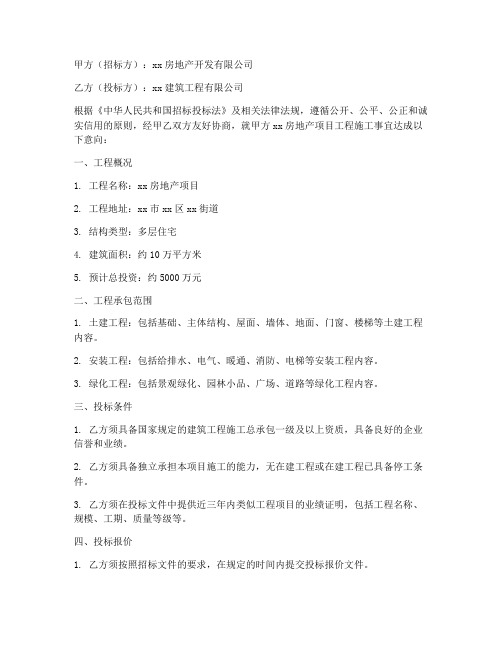 甲方（招标方）：xx 房地产开发有限公司

乙方（投标方）：xx 建筑工程有限公司

根据《中华人民共和国招标投标法》及相关法律法规，遵循公开、公平、公正和诚实信用的原则，经甲乙双方友好协商，就甲方 xx 房地产项目工程施工事宜达成以下意向：

一、工程概况

1. 工程名称：xx 房地产项目

2. 工程地址：xx 市 xx 区 xx 街道

3. 结构类型：多层住宅

4. 建筑面积：约 10 万平方米

5. 预计总投资：约 5000 万元

二、工程承包范围

1. 土建工程：包括基础、主体结构、屋面、墙体、地面、门窗、楼梯等土建工程内容。

2. 安装工程：包括给排水、电气、暖通、消防、电梯等安装工程内容。

3. 绿化工程：包括景观绿化、园林小品、广场、道路等绿化工程内容。

三、投标条件

1. 乙方须具备国家规定的建筑工程施工总承包一级及以上资质，具备良好的企业信誉和业绩。

2. 乙方须具备独立承担本项目施工的能力，无在建工程或在建工程已具备停工条件。

3. 乙方须在投标文件中提供近三年内类似工程项目的业绩证明，包括工程名称、规模、工期、质量等级等。

四、投标报价

1. 乙方须按照招标文件的要求，在规定的时间内提交投标报价文件。